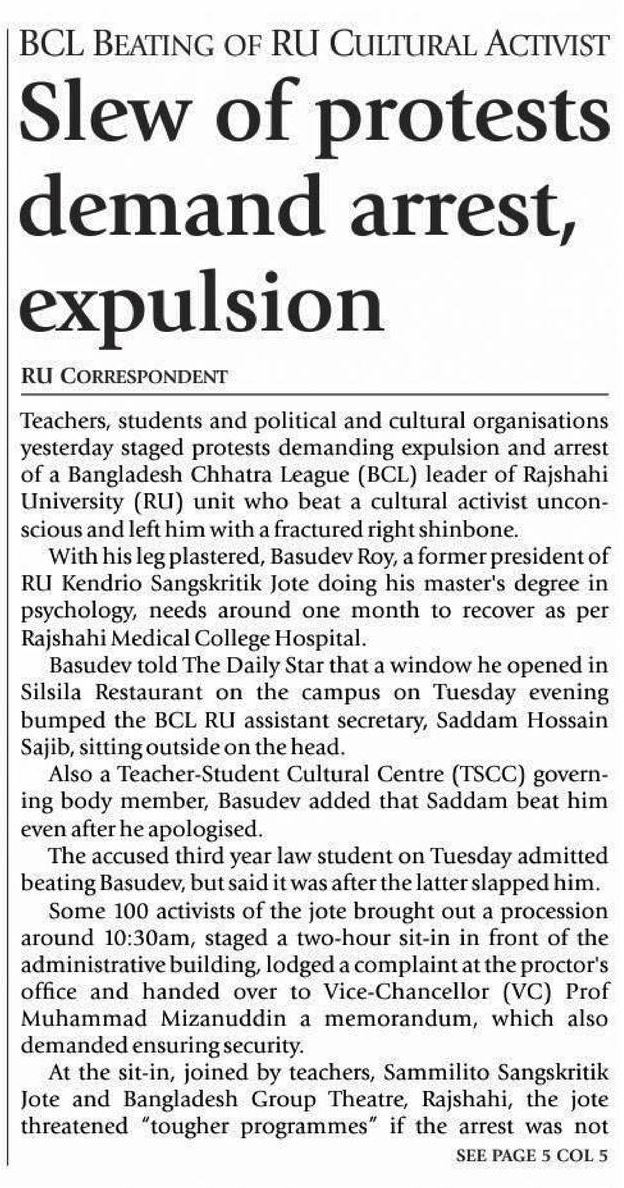 BCL BEATING OF RU CULTURAL ACTIVIST

Slew of protests demand arrest, expulsion

RU CORRESPONDENT

Teachers, students and political and cultural organisations yesterday staged protests demanding expulsion and arrest of a Bangladesh Chhatra League (BCL) leader of Rajshahi University (RU) unit who beat a cultural activist unconscious and left him with a fractured right shinbone.

With his leg plastered, Basudev Roy, a former president of RU Kendrio Sangskritik Jote doing his master's degree in psychology, needs around one month to recover as per Rajshahi Medical College Hospital.

Basudev told The Daily Star that a window he opened in Silsila Restaurant on the campus on Tuesday evening bumped the BCL RU assistant secretary, Saddam Hossain Sajib, sitting outside on the head.

Also a Teacher-Student Cultural Centre (TSCC) governing body member, Basudev added that Saddam beat him even after he apologised.

The accused third year law student on Tuesday admitted beating Basudev, but said it was after the latter slapped him.

Some 100 activists of the jote brought out a procession around 10:30am, staged a two-hour sit-in in front of the administrative building, lodged a complaint at the proctor's office and handed over to Vice-Chancellor (VC) Prof Muhammad Mizanuddin a memorandum, which also demanded ensuring security.

At the sit-in, joined by teachers, Sammilito Sangskritik Jote and Bangladesh Group Theatre, Rajshahi, the jote threatened "tougher programmes" if the arrest was not

SEE PAGE 5 COL 5